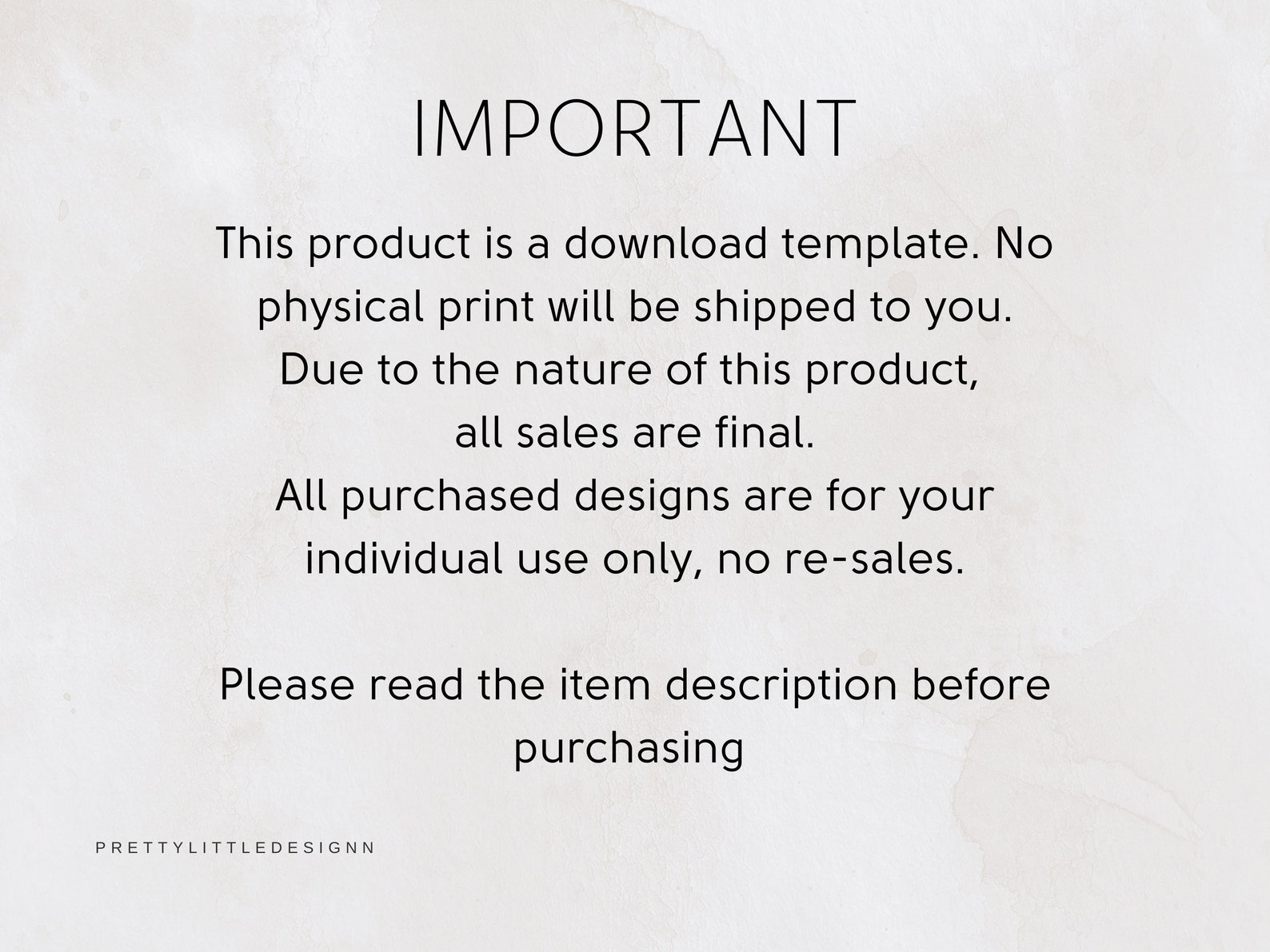 IMPORTANT

This product is a download template. No physical print will be shipped to you. Due to the nature of this product, all sales are final. All purchased designs are for your individual use only, no re-sales.

Please read the item description before purchasing

PRETTYLITTLEDESIGNN